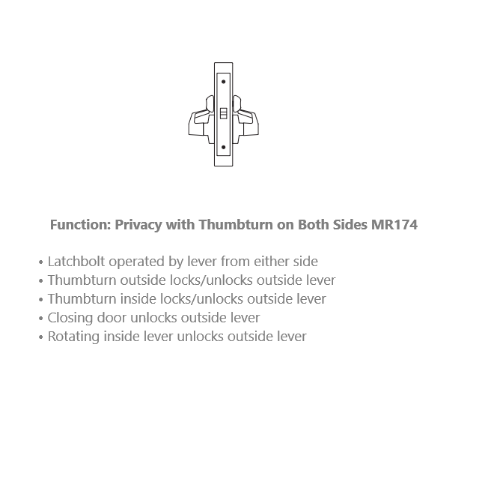 Function: Privacy with Thumbturn on Both Sides MR174

• Latchbolt operated by lever from either side
• Thumbturn outside locks/unlocks outside lever
• Thumbturn inside locks/unlocks outside lever
• Closing door unlocks outside lever
• Rotating inside lever unlocks outside lever